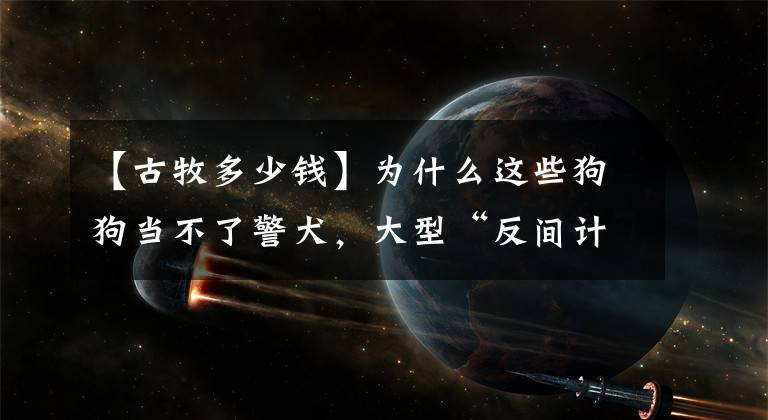 【古牧多少钱】为什么这些狗狗当不了警犬，大型“反间计